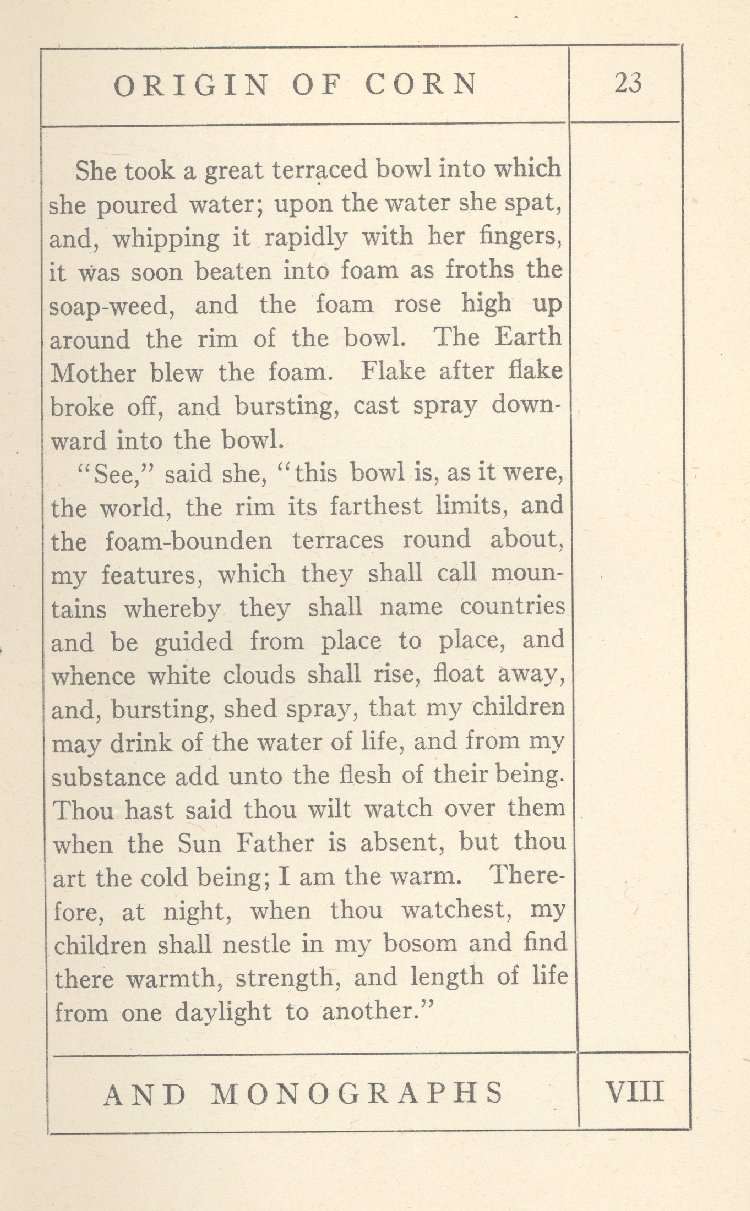 ORIGIN OF CORN

23

She took a great terraced bowl into which she poured water; upon the water she spat, and, whipping it rapidly with her fingers, it was soon beaten into foam as froths the soap-weed, and the foam rose high up around the rim of the bowl. The Earth Mother blew the foam. Flake after flake broke off, and bursting, cast spray downward into the bowl.

"See," said she, "this bowl is, as it were, the world, the rim its farthest limits, and the foam-bounden terraces round about, my features, which they shall call mountains whereby they shall name countries and be guided from place to place, and whence white clouds shall rise, float away, and, bursting, shed spray, that my children may drink of the water of life, and from my substance add unto the flesh of their being. Thou hast said thou wilt watch over them when the Sun Father is absent, but thou art the cold being; I am the warm. Therefore, at night, when thou watchest, my children shall nestle in my bosom and find there warmth, strength, and length of life from one daylight to another."

AND MONOGRAPHS

VIII